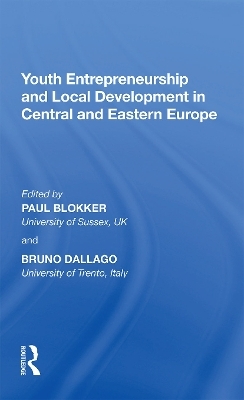 Youth Entrepreneurship and Local Development in Central and Eastern Europe

Edited by
PAUL BLOKKER
University of Sussex, UK

and

BRUNO DALLAGO
University of Trento, Italy

ROUTLEDGE